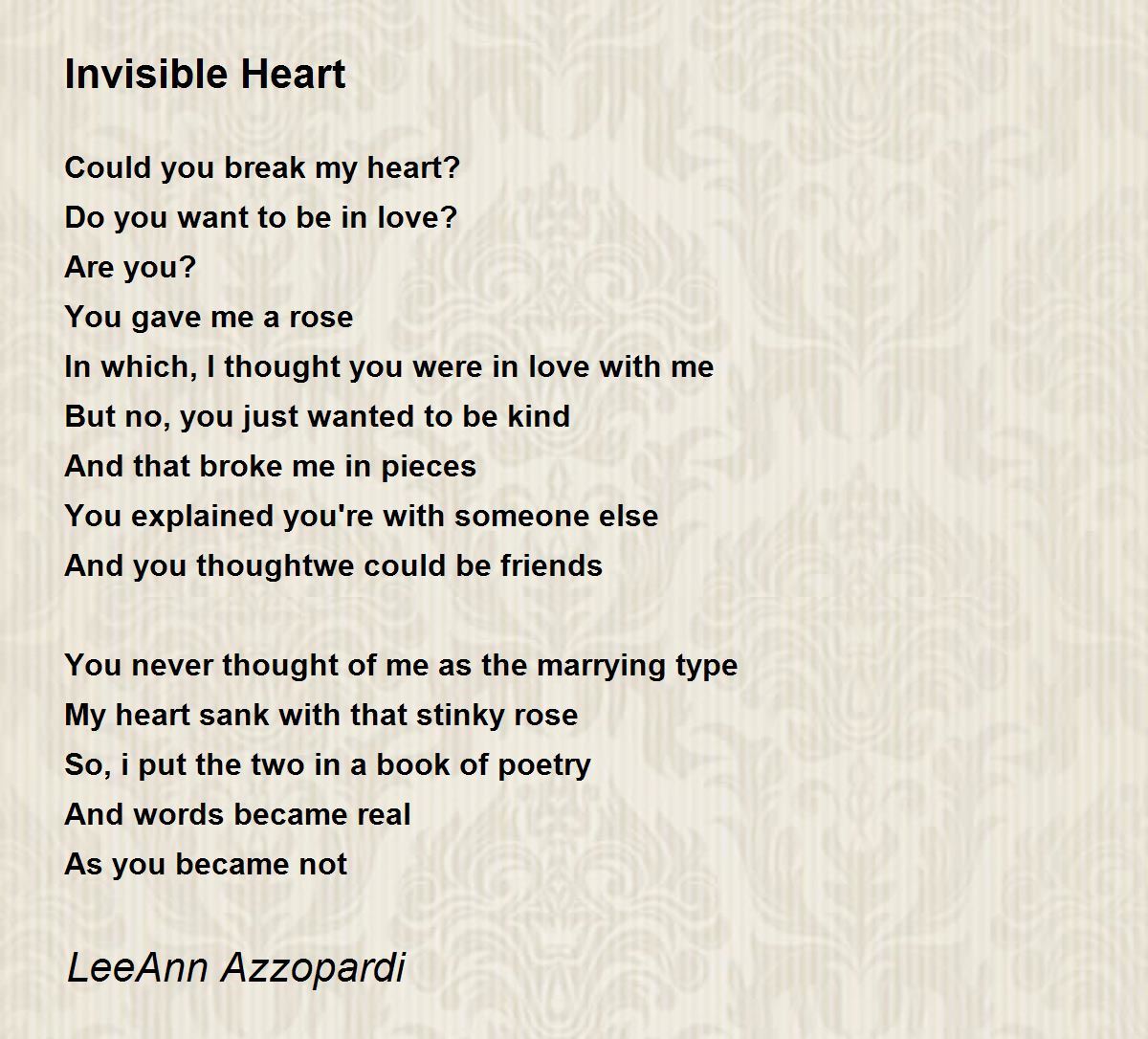 Invisible Heart

Could you break my heart?
Do you want to be in love?
Are you?
You gave me a rose
In which, I thought you were in love with me
But no, you just wanted to be kind
And that broke me in pieces
You explained you're with someone else
And you thoughtwe could be friends

You never thought of me as the marrying type
My heart sank with that stinky rose
So, i put the two in a book of poetry
And words became real
As you became not

LeeAnn Azzopardi